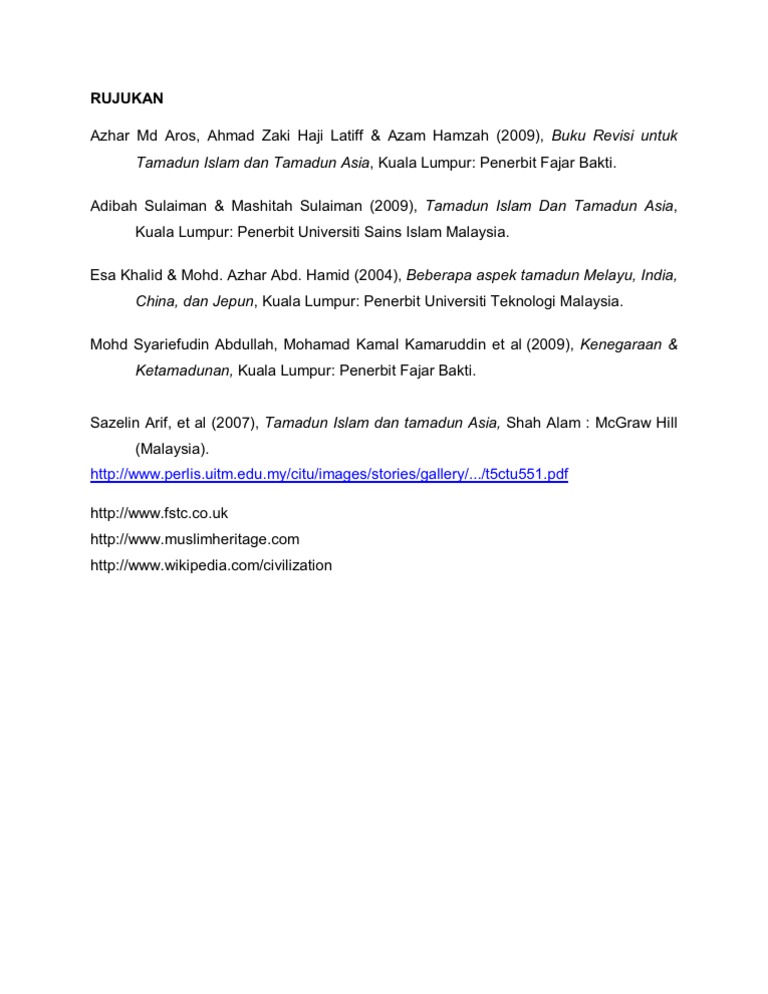 RUJUKAN

Azhar Md Aros, Ahmad Zaki Haji Latiff & Azam Hamzah (2009), Buku Revisi untuk Tamadun Islam dan Tamadun Asia, Kuala Lumpur: Penerbit Fajar Bakti.

Adibah Sulaiman & Mashitah Sulaiman (2009), Tamadun Islam Dan Tamadun Asia, Kuala Lumpur: Penerbit Universiti Sains Islam Malaysia.

Esa Khalid & Mohd. Azhar Abd. Hamid (2004), Beberapa aspek tamadun Melayu, India, China, dan Jepun, Kuala Lumpur: Penerbit Universiti Teknologi Malaysia.

Mohd Syariefudin Abdullah, Mohamad Kamal Kamaruddin et al (2009), Kenegaraan & Ketamadunan, Kuala Lumpur: Penerbit Fajar Bakti.

Sazelin Arif, et al (2007), Tamadun Islam dan tamadun Asia, Shah Alam : McGraw Hill (Malaysia).
http://www.perlis.uitm.edu.my/citu/images/stories/gallery/.../t5ctu551.pdf

http://www.fstc.co.uk
http://www.muslimheritage.com
http://www.wikipedia.com/civilization